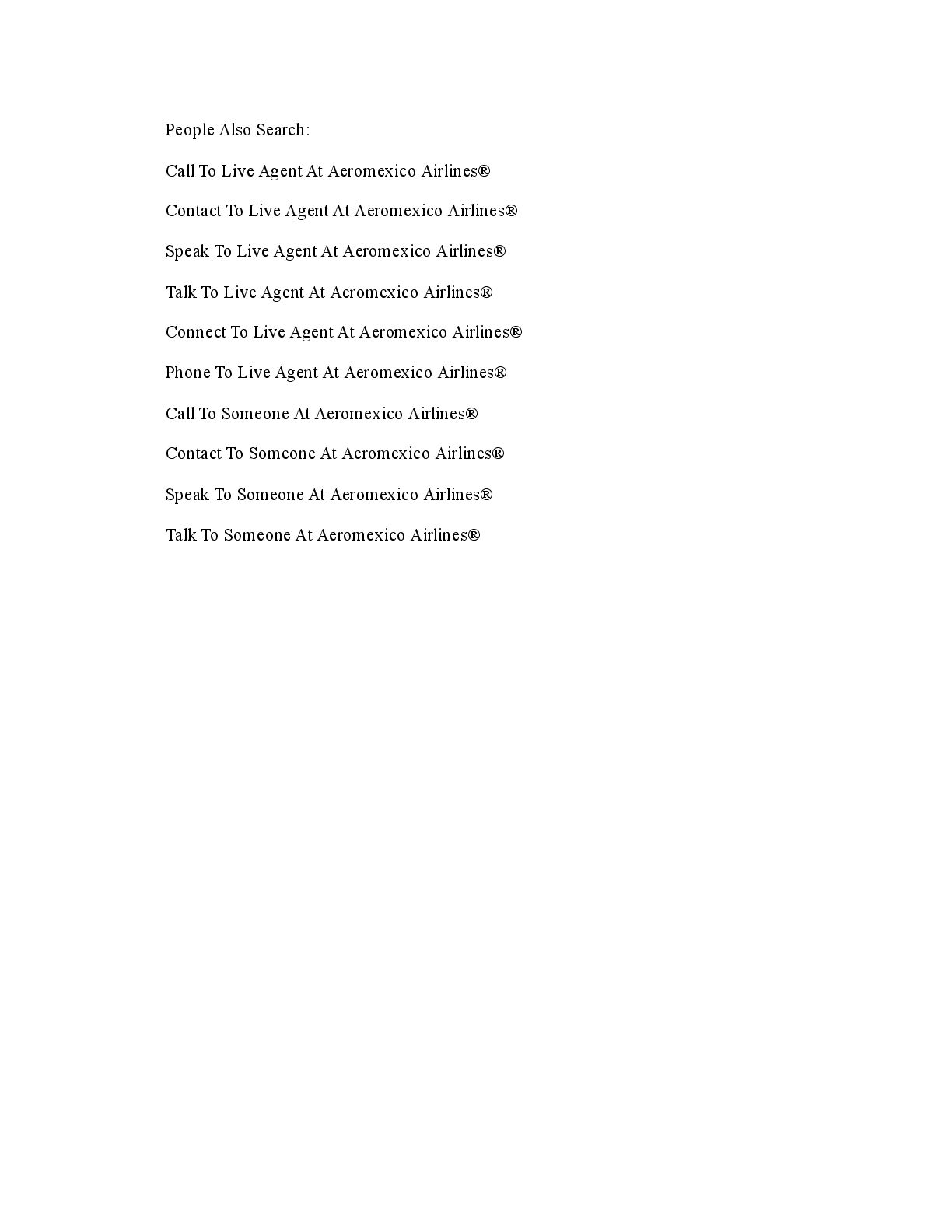 People Also Search:

Call To Live Agent At Aeromexico Airlines®

Contact To Live Agent At Aeromexico Airlines®

Speak To Live Agent At Aeromexico Airlines®

Talk To Live Agent At Aeromexico Airlines®

Connect To Live Agent At Aeromexico Airlines®

Phone To Live Agent At Aeromexico Airlines®

Call To Someone At Aeromexico Airlines®

Contact To Someone At Aeromexico Airlines®

Speak To Someone At Aeromexico Airlines®

Talk To Someone At Aeromexico Airlines®